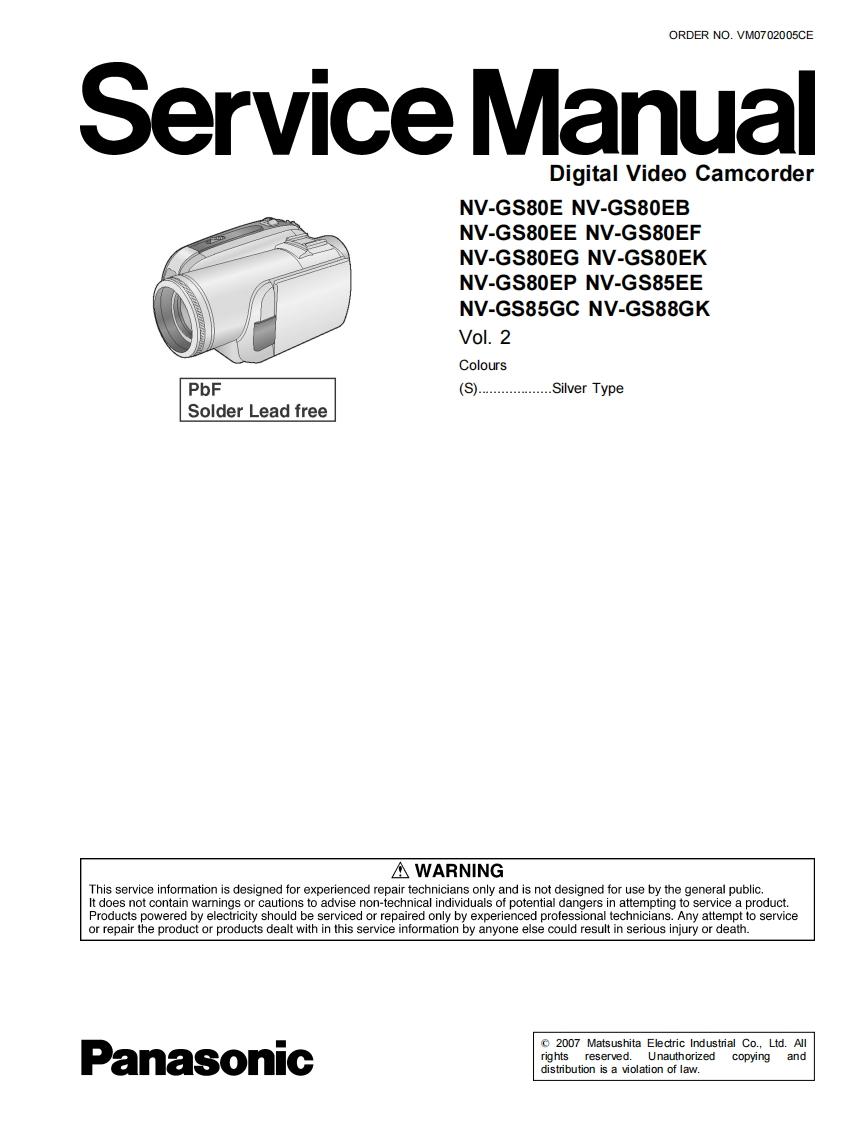 ORDER NO. VM0702005CE

Service Manual

Digital Video Camcorder

NV-GS80E NV-GS80EB
NV-GS80EE NV-GS80EF
NV-GS80EG NV-GS80EK
NV-GS80EP NV-GS85EE
NV-GS85GC NV-GS88GK

Vol. 2

Colours

(S)...................Silver Type

PbF
Solder Lead free

⚠ WARNING

This service information is designed for experienced repair technicians only and is not designed for use by the general public. It does not contain warnings or cautions to advise non-technical individuals of potential dangers in attempting to service a product. Products powered by electricity should be serviced or repaired only by experienced professional technicians. Any attempt to service or repair the product or products dealt with in this service information by anyone else could result in serious injury or death.

Panasonic

© 2007 Matsushita Electric Industrial Co., Ltd. All rights reserved. Unauthorized copying and distribution is a violation of law.